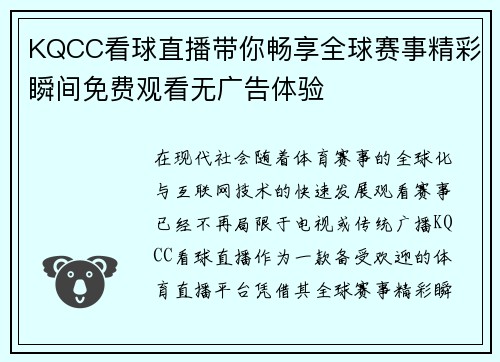 KQCC看球直播带你畅享全球赛事精彩瞬间免费观看无广告体验

在现代社会随着体育赛事的全球化与互联网技术的快速发展观看赛事已经不再局限于电视或传统广播KQCC看球直播作为一款备受欢迎的体育直播平台凭借其全球赛事精彩瞬